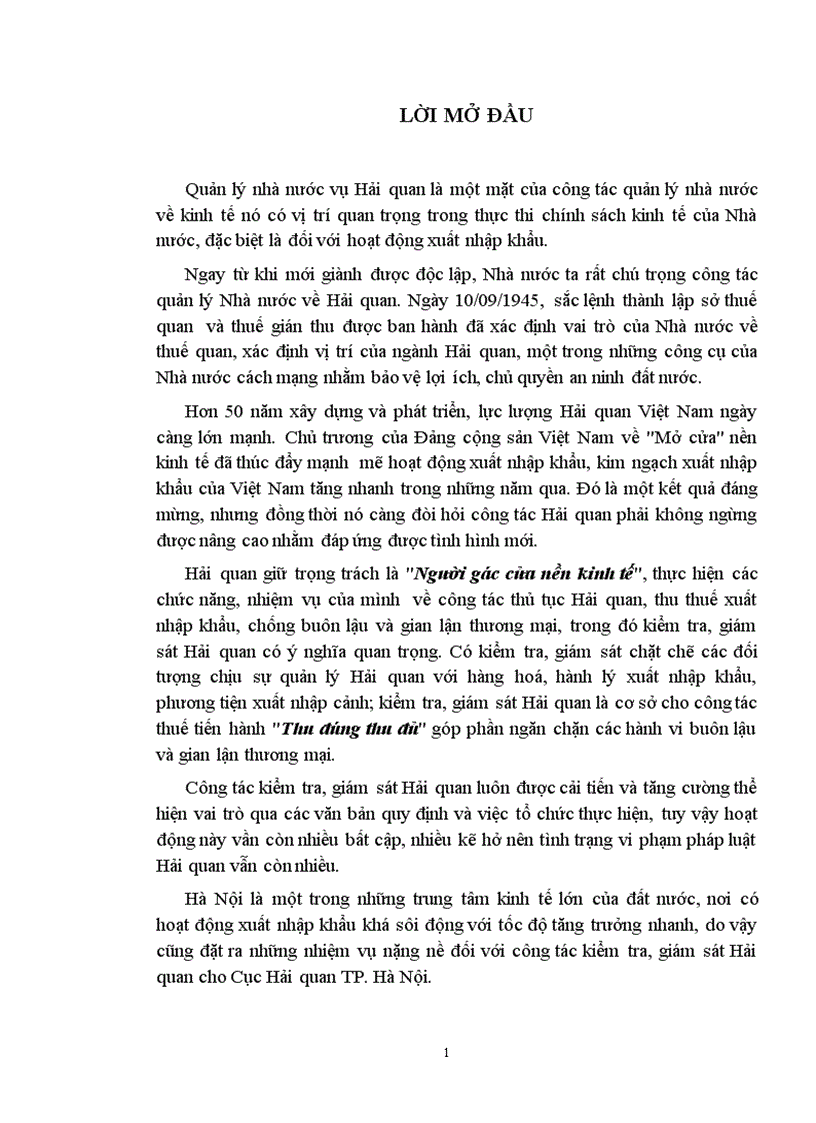 LỜI MỞ ĐẦU

Quản lý nhà nước vụ Hải quan là một mặt của công tác quản lý nhà nước về kinh tế nó có vị trí quan trọng trong thực thi chính sách kinh tế của Nhà nước, đặc biệt là đối với hoạt động xuất nhập khẩu.

Ngay từ khi mới giành được độc lập, Nhà nước ta rất chú trọng công tác quản lý Nhà nước về Hải quan. Ngày 10/09/1945, sắc lệnh thành lập sở thuế quan và thuế gián thu được ban hành đã xác định vai trò của Nhà nước về thuế quan, xác định vị trí của ngành Hải quan, một trong những công cụ của Nhà nước cách mạng nhằm bảo vệ lợi ích, chủ quyền an ninh đất nước.

Hơn 50 năm xây dựng và phát triển, lực lượng Hải quan Việt Nam ngày càng lớn mạnh. Chủ trương của Đảng cộng sản Việt Nam về "Mở cửa" nền kinh tế đã thúc đẩy mạnh mẽ hoạt động xuất nhập khẩu, kim ngạch xuất nhập khẩu của Việt Nam tăng nhanh trong những năm qua. Đó là một kết quả đáng mừng, nhưng đồng thời nó càng đòi hỏi công tác Hải quan phải không ngừng được nâng cao nhằm đáp ứng được tình hình mới.

Hải quan giữ trọng trách là "Người gác cửa nền kinh tế", thực hiện các chức năng, nhiệm vụ của mình về công tác thủ tục Hải quan, thu thuế xuất nhập khẩu, chống buôn lậu và gian lận thương mại, trong đó kiểm tra, giám sát Hải quan có ý nghĩa quan trọng. Có kiểm tra, giám sát chặt chẽ các đối tượng chịu sự quản lý Hải quan với hàng hoá, hành lý xuất nhập khẩu, phương tiện xuất nhập cảnh; kiểm tra, giám sát Hải quan là cơ sở cho công tác thuế tiến hành "Thu đúng thu đủ" góp phần ngăn chặn các hành vi buôn lậu và gian lận thương mại.

Công tác kiểm tra, giám sát Hải quan luôn được cải tiến và tăng cường thể hiện vai trò qua các văn bản quy định và việc tổ chức thực hiện, tuy vậy hoạt động này vẫn còn nhiều bất cập, nhiều kẽ hở nên tình trạng vi phạm pháp luật Hải quan vẫn còn nhiều.

Hà Nội là một trong những trung tâm kinh tế lớn của đất nước, nơi có hoạt động xuất nhập khẩu khá sôi động với tốc độ tăng trưởng nhanh, do vậy cũng đặt ra những nhiệm vụ nặng nề đối với công tác kiểm tra, giám sát Hải quan cho Cục Hải quan TP. Hà Nội.

1